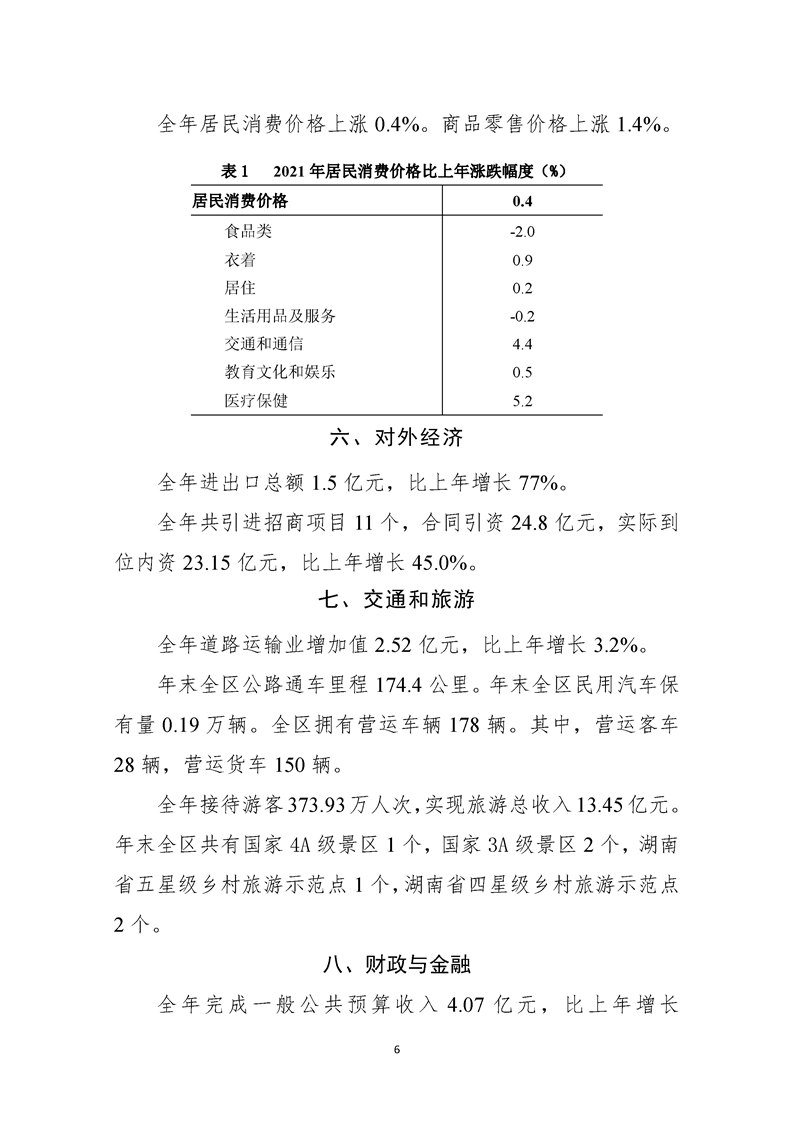 全年居民消费价格上涨 0.4%。商品零售价格上涨 1.4%。

表 1　2021 年居民消费价格比上年涨跌幅度（%）

| 居民消费价格 | 0.4 |
|---|---|
| 食品类 | -2.0 |
| 衣着 | 0.9 |
| 居住 | 0.2 |
| 生活用品及服务 | -0.2 |
| 交通和通信 | 4.4 |
| 教育文化和娱乐 | 0.5 |
| 医疗保健 | 5.2 |

六、对外经济

全年进出口总额 1.5 亿元，比上年增长 77%。

全年共引进招商项目 11 个，合同引资 24.8 亿元，实际到位内资 23.15 亿元，比上年增长 45.0%。

七、交通和旅游

全年道路运输业增加值 2.52 亿元，比上年增长 3.2%。

年末全区公路通车里程 174.4 公里。年末全区民用汽车保有量 0.19 万辆。全区拥有营运车辆 178 辆。其中，营运客车 28 辆，营运货车 150 辆。

全年接待游客 373.93 万人次，实现旅游总收入 13.45 亿元。年末全区共有国家 4A 级景区 1 个，国家 3A 级景区 2 个，湖南省五星级乡村旅游示范点 1 个，湖南省四星级乡村旅游示范点 2 个。

八、财政与金融

全年完成一般公共预算收入 4.07 亿元，比上年增长

6